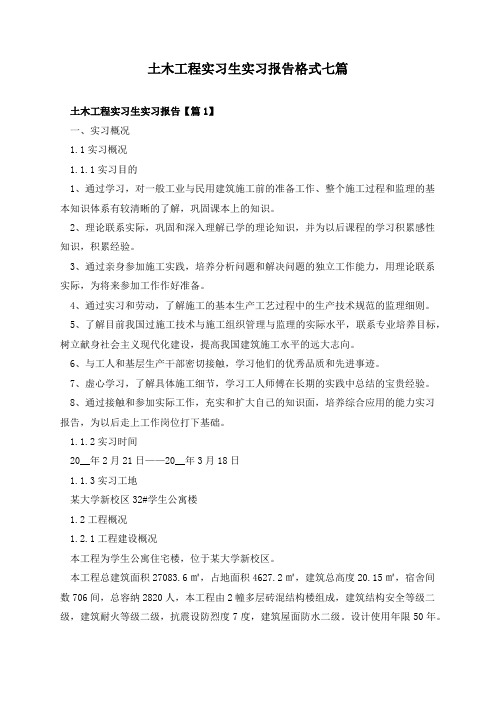 土木工程实习生实习报告格式七篇

土木工程实习生实习报告【篇1】

一、实习概况

1.1 实习概况

1.1.1 实习目的

1、通过学习，对一般工业与民用建筑施工前的准备工作、整个施工过程和监理的基本知识体系有较清晰的了解，巩固课本上的知识。

2、理论联系实际，巩固和深入理解已学的理论知识，并为以后课程的学习积累感性知识，积累经验。

3、通过亲身参加施工实践，培养分析问题和解决问题的独立工作能力，用理论联系实际，为将来参加工作作好准备。

4、通过实习和劳动，了解施工的基本生产工艺过程中的生产技术规范的监理细则。

5、了解目前我国过施工技术与施工组织管理与监理的实际水平，联系专业培养目标，树立献身社会主义现代化建设，提高我国建筑施工水平的远大志向。

6、与工人和基层生产干部密切接触，学习他们的优秀品质和先进事迹。

7、虚心学习，了解具体施工细节，学习工人师傅在长期的实践中总结的宝贵经验。

8、通过接触和参加实际工作，充实和扩大自己的知识面，培养综合应用的能力实习报告，为以后走上工作岗位打下基础。

1.1.2 实习时间

20__年2月21日——20__年3月18日

1.1.3 实习工地

某大学新校区32#学生公寓楼

1.2 工程概况

1.2.1 工程建设概况

本工程为学生公寓住宅楼，位于某大学新校区。

本工程总建筑面积27083.6㎡，占地面积4627.2㎡，建筑总高度20.15㎡，宿舍间数706间，总容纳2820人，本工程由2幢多层砖混结构楼组成，建筑结构安全等级二级，建筑耐火等级二级，抗震设防烈度7度，建筑屋面防水二级。设计使用年限50年。